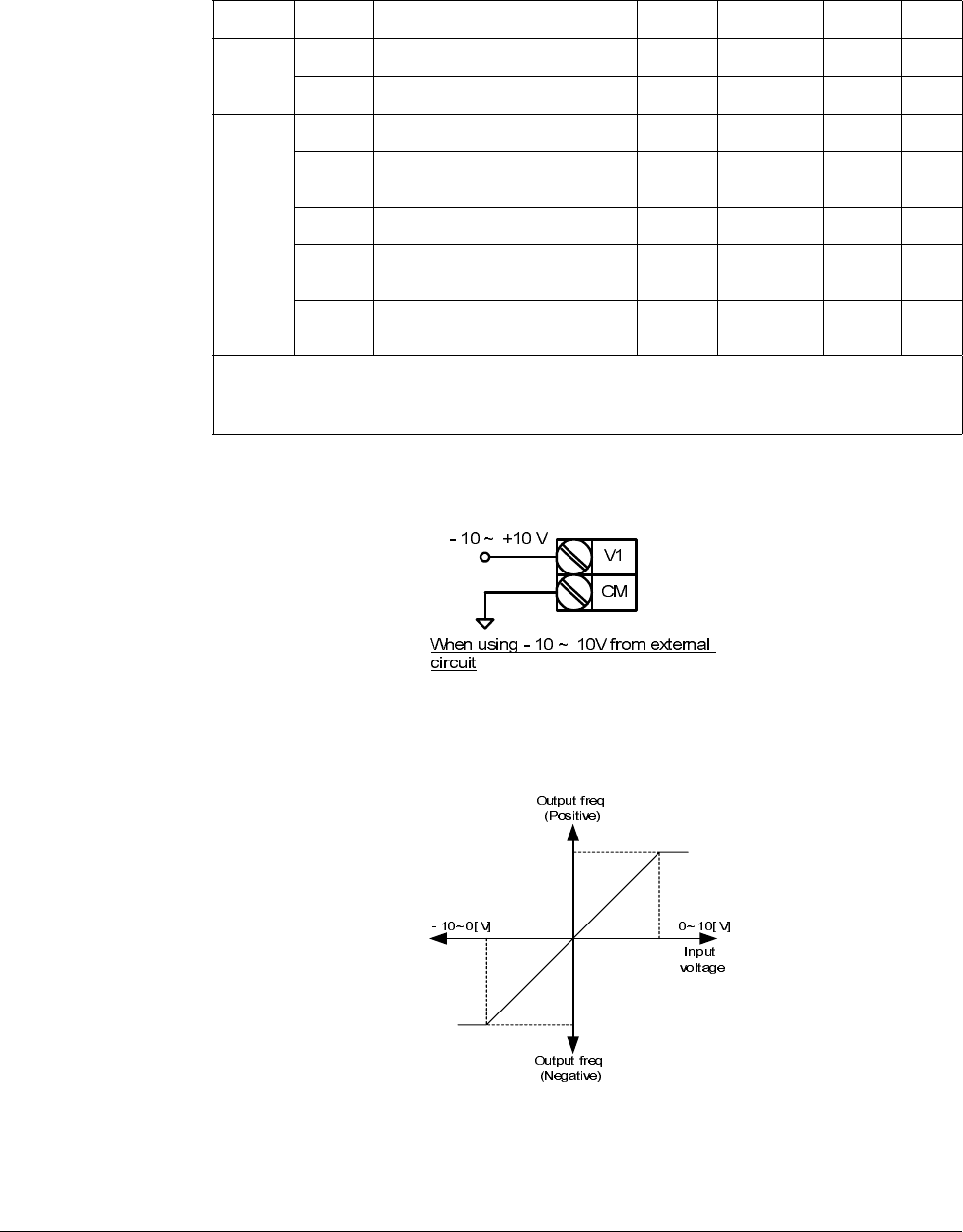 - 10 ~ +10 V

V1

CM

When using - 10 ~ 10V from external circuit

Output freq (Positive)

- 10~0[V]

0~10[V]

Input voltage

Output freq (Negative)